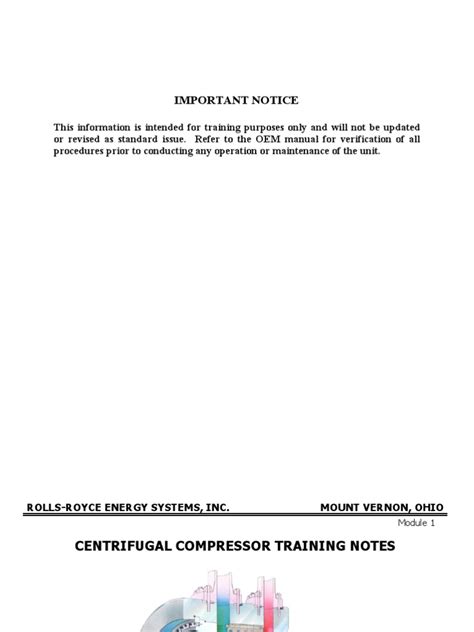 IMPORTANT NOTICE

This information is intended for training purposes only and will not be updated or revised as standard issue. Refer to the OEM manual for verification of all procedures prior to conducting any operation or maintenance of the unit.

ROLLS-ROYCE ENERGY SYSTEMS, INC. MOUNT VERNON, OHIO

Module 1

CENTRIFUGAL COMPRESSOR TRAINING NOTES